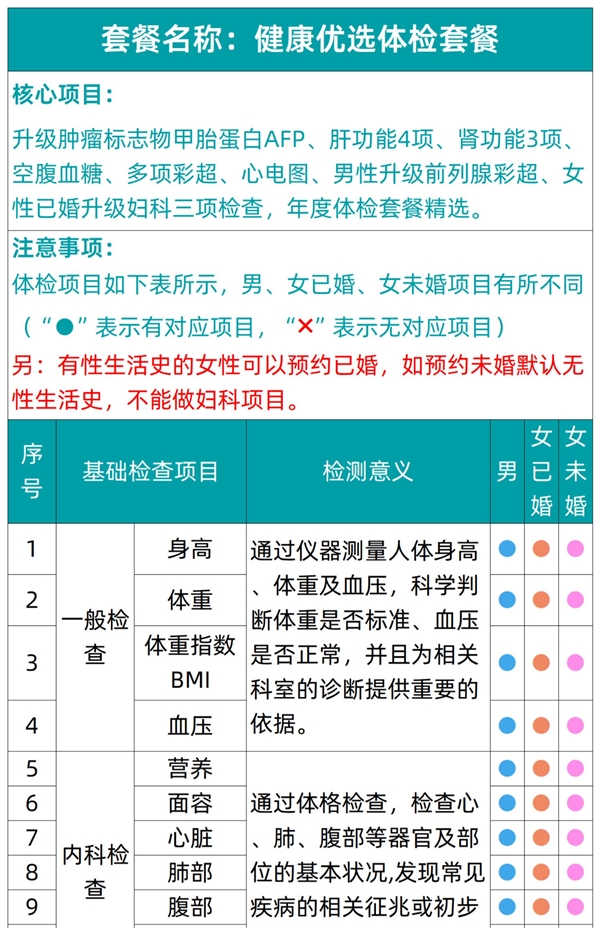 套餐名称：健康优选体检套餐

核心项目：

升级肿瘤标志物甲胎蛋白AFP、肝功能4项、肾功能3项、空腹血糖、多项彩超、心电图、男性升级前列腺彩超、女性已婚升级妇科三项检查，年度体检套餐精选。

注意事项：

体检项目如下表所示，男、女已婚、女未婚项目有所不同（“●”表示有对应项目，“×”表示无对应项目）

另：有性生活史的女性可以预约已婚，如预约未婚默认无性生活史，不能做妇科项目。

| 序号 | 基础检查项目 | | 检测意义 | 男 | 女已婚 | 女未婚 |
|---|---|---|---|---|---|---|
| 1 | 一般检查 | 身高 | 通过仪器测量人体身高、体重及血压，科学判断体重是否标准、血压是否正常，并且为相关科室的诊断提供重要的依据。 | ● | ● | ● |
| 2 | | 体重 | | ● | ● | ● |
| 3 | | 体重指数BMI | | ● | ● | ● |
| 4 | | 血压 | | ● | ● | ● |
| 5 | 内科检查 | 营养 | 通过体格检查，检查心、肺、腹部等器官及部位的基本状况,发现常见疾病的相关征兆或初步 | ● | ● | ● |
| 6 | | 面容 | | ● | ● | ● |
| 7 | | 心脏 | | ● | ● | ● |
| 8 | | 肺部 | | ● | ● | ● |
| 9 | | 腹部 | | ● | ● | ● |